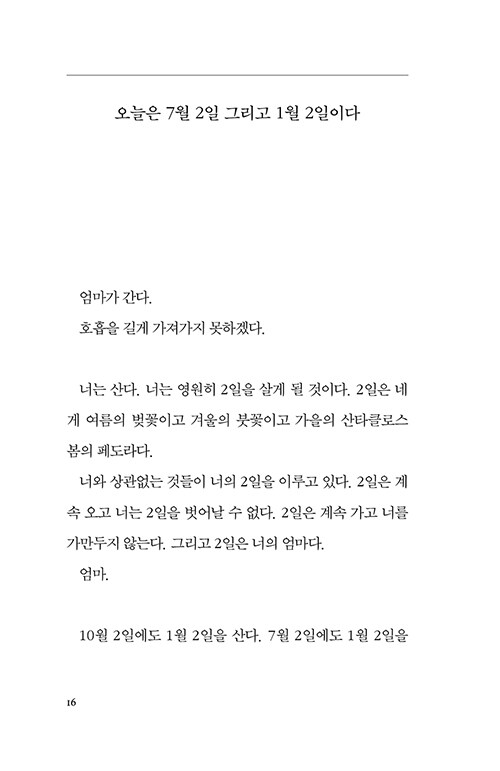 오늘은 7월 2일 그리고 1월 2일이다

엄마가 간다.

호흡을 길게 가져가지 못하겠다.

너는 산다. 너는 영원히 2일을 살게 될 것이다. 2일은 네게 여름의 벚꽃이고 겨울의 붓꽃이고 가을의 산타클로스 봄의 페도라다.

너와 상관없는 것들이 너의 2일을 이루고 있다. 2일은 계속 오고 너는 2일을 벗어날 수 없다. 2일은 계속 가고 너를 가만두지 않는다. 그리고 2일은 너의 엄마다.

엄마.

10월 2일에도 1월 2일을 산다. 7월 2일에도 1월 2일을

16